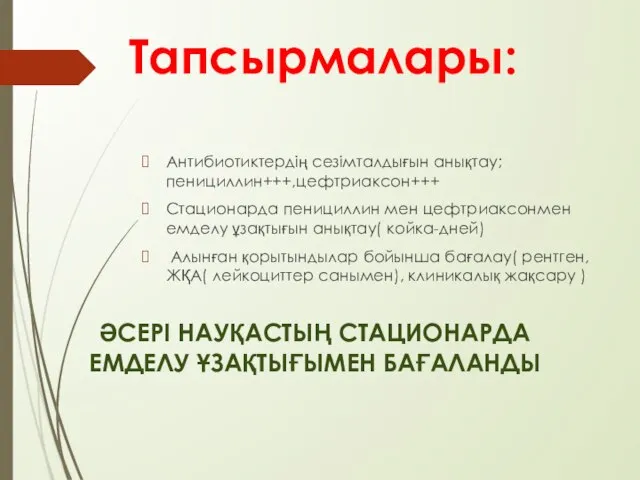 Тапсырмалары:

Антибиотиктердің сезімталдығын анықтау; пенициллин+++,цефтриаксон+++

Стационарда пенициллин мен цефтриаксонмен емделу ұзақтығын анықтау( койка-дней)

Алынған қорытындылар бойынша бағалау( рентген, ЖҚА( лейкоциттер санымен), клиникалық жақсару )

ӘСЕРІ НАУҚАСТЫҢ СТАЦИОНАРДА ЕМДЕЛУ ҰЗАҚТЫҒЫМЕН БАҒАЛАНДЫ